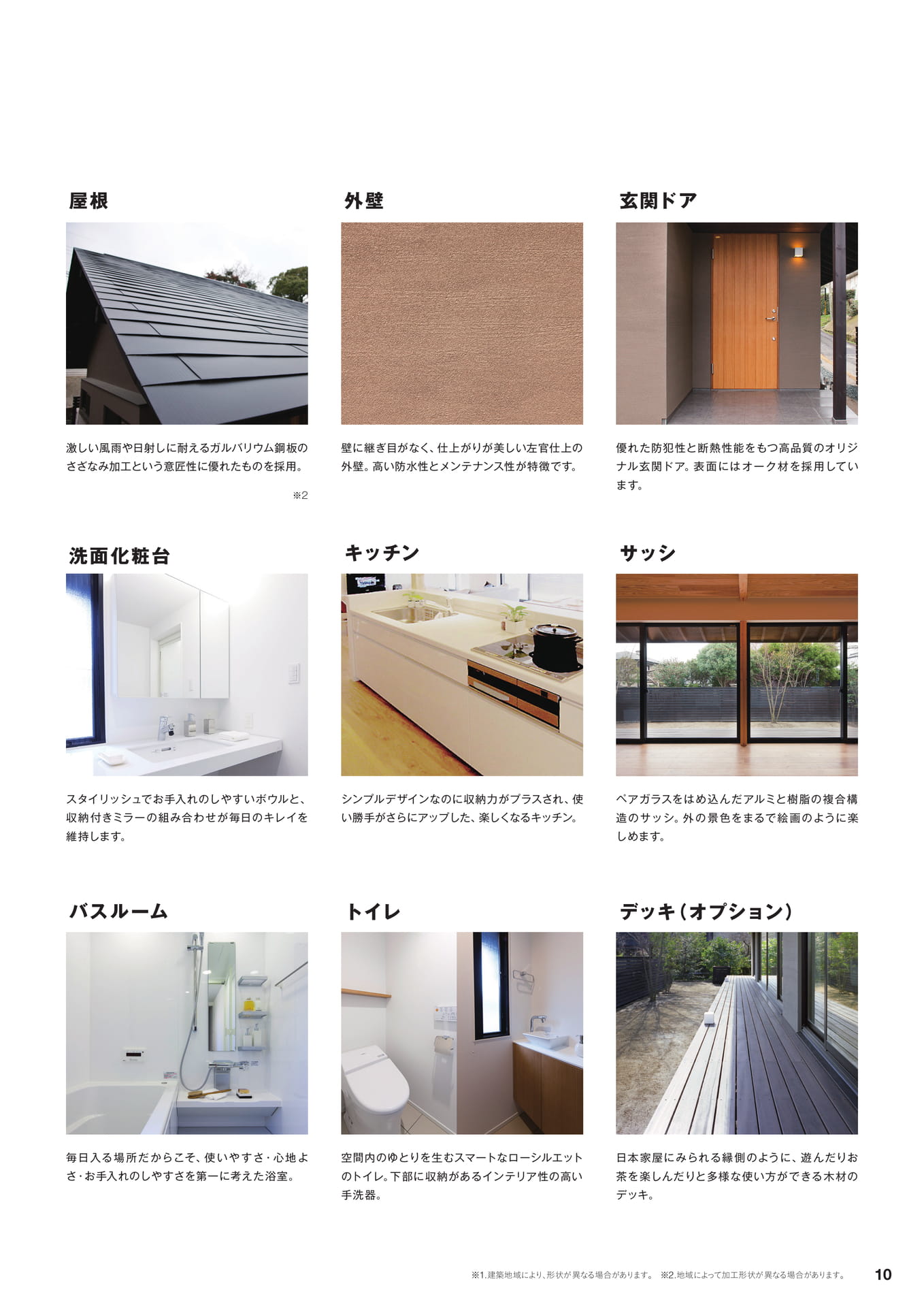 屋根

激しい風雨や日射しに耐えるガルバリウム鋼板のさざなみ加工という意匠性に優れたものを採用。

※2

外壁

壁に継ぎ目がなく、仕上がりが美しい左官仕上の外壁。高い防水性とメンテナンス性が特徴です。

玄関ドア

優れた防犯性と断熱性能をもつ高品質のオリジナル玄関ドア。表面にはオーク材を採用しています。

洗面化粧台

スタイリッシュでお手入れのしやすいボウルと、収納付きミラーの組み合わせが毎日のキレイを維持します。

キッチン

シンプルデザインなのに収納力がプラスされ、使い勝手がさらにアップした、楽しくなるキッチン。

サッシ

ペアガラスをはめ込んだアルミと樹脂の複合構造のサッシ。外の景色をまるで絵画のように楽しめます。

バスルーム

毎日入る場所だからこそ、使いやすさ・心地よさ・お手入れのしやすさを第一に考えた浴室。

トイレ

空間内のゆとりを生むスマートなローシルエットのトイレ。下部に収納があるインテリア性の高い手洗器。

デッキ（オプション）

日本家屋にみられる縁側のように、遊んだりお茶を楽しんだりと多様な使い方ができる木材のデッキ。

※1.建築地域により、形状が異なる場合があります。 ※2.地域によって加工形状が異なる場合があります。

10